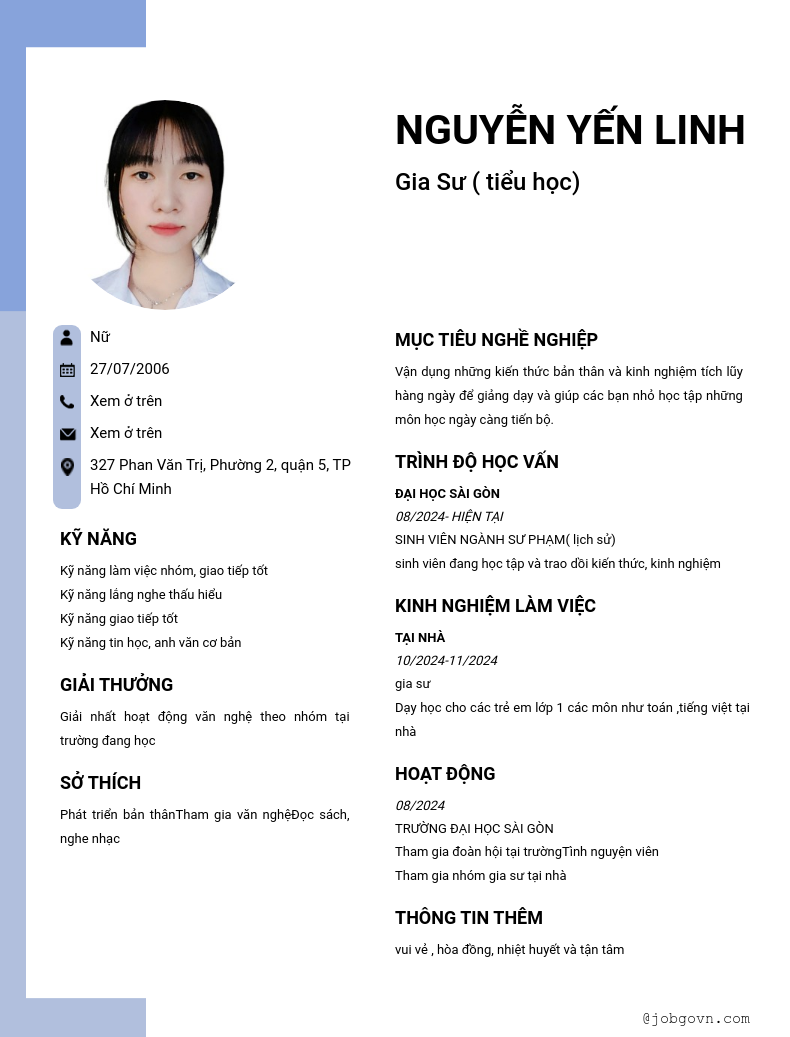 NGUYỄN YẾN LINH

Gia Sư ( tiểu học)

Nữ

27/07/2006

Xem ở trên

Xem ở trên

327 Phan Văn Trị, Phường 2, quận 5, TP Hồ Chí Minh

KỸ NĂNG

Kỹ năng làm việc nhóm, giao tiếp tốt
Kỹ năng lắng nghe thấu hiểu
Kỹ năng giao tiếp tốt
Kỹ năng tin học, anh văn cơ bản

GIẢI THƯỞNG

Giải nhất hoạt động văn nghệ theo nhóm tại trường đang học

SỞ THÍCH

Phát triển bản thânTham gia văn nghệĐọc sách, nghe nhạc

MỤC TIÊU NGHỀ NGHIỆP

Vận dụng những kiến thức bản thân và kinh nghiệm tích lũy hàng ngày để giảng dạy và giúp các bạn nhỏ học tập những môn học ngày càng tiến bộ.

TRÌNH ĐỘ HỌC VẤN

ĐẠI HỌC SÀI GÒN
08/2024- HIỆN TẠI
SINH VIÊN NGÀNH SƯ PHẠM( lịch sử)
sinh viên đang học tập và trao dồi kiến thức, kinh nghiệm

KINH NGHIỆM LÀM VIỆC

TẠI NHÀ
10/2024-11/2024
gia sư
Dạy học cho các trẻ em lớp 1 các môn như toán ,tiếng việt tại nhà

HOẠT ĐỘNG

08/2024
TRƯỜNG ĐẠI HỌC SÀI GÒN
Tham gia đoàn hội tại trườngTình nguyện viên
Tham gia nhóm gia sư tại nhà

THÔNG TIN THÊM

vui vẻ , hòa đồng, nhiệt huyết và tận tâm

@jobgovn.com